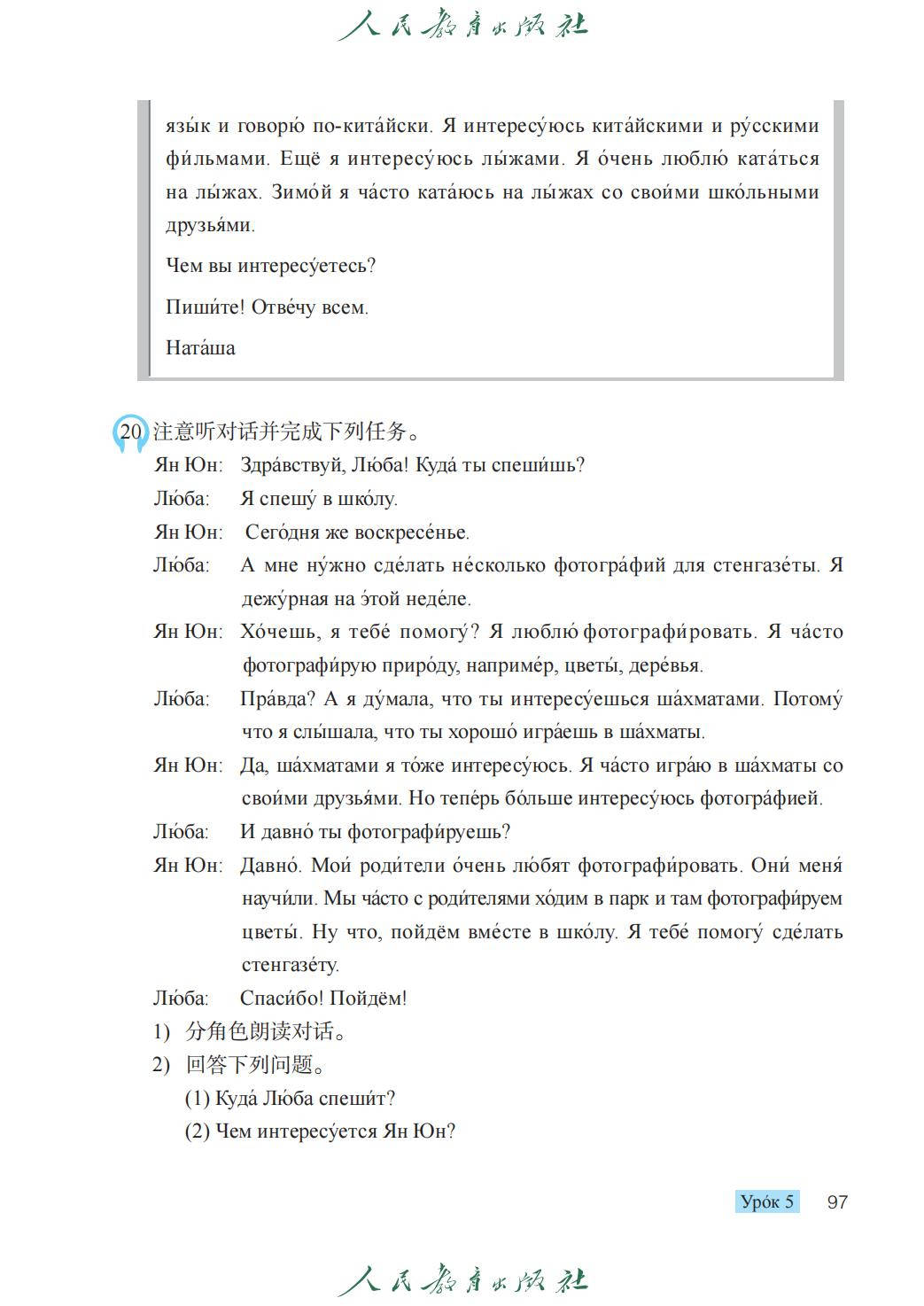 人民教育出版社

язы́к и говорю́ по-кита́йски. Я интересу́юсь кита́йскими и ру́сскими фи́льмами. Ещё я интересу́юсь лы́жами. Я о́чень люблю́ ката́ться на лы́жах. Зимо́й я ча́сто ката́юсь на лы́жах со свои́ми шко́льными друзья́ми.

Чем вы интересу́етесь?

Пиши́те! Отве́чу всем.

Ната́ша

20 注意听对话并完成下列任务。

Ян Юн: Здра́вствуй, Лю́ба! Куда́ ты спеши́шь?

Лю́ба: Я спешу́ в шко́лу.

Ян Юн: Сего́дня же воскресе́нье.

Лю́ба: А мне ну́жно сде́лать не́сколько фотогра́фий для стенгазе́ты. Я дежу́рная на э́той неде́ле.

Ян Юн: Хо́чешь, я тебе́ помогу́? Я люблю́ фотографи́ровать. Я ча́сто фотографи́рую приро́ду, наприме́р, цветы́, дере́вья.

Лю́ба: Пра́вда? А я ду́мала, что ты интересу́ешься ша́хматами. Потому́ что я слы́шала, что ты хорошо́ игра́ешь в ша́хматы.

Ян Юн: Да, ша́хматами я то́же интересу́юсь. Я ча́сто игра́ю в ша́хматы со свои́ми друзья́ми. Но тепе́рь бо́льше интересу́юсь фотогра́фией.

Лю́ба: И давно́ ты фотографи́руешь?

Ян Юн: Давно́. Мои́ роди́тели о́чень лю́бят фотографи́ровать. Они́ меня́ научи́ли. Мы ча́сто с роди́телями хо́дим в парк и там фотографи́руем цветы́. Ну что, пойдём вме́сте в шко́лу. Я тебе́ помогу́ сде́лать стенгазе́ту.

Лю́ба: Спаси́бо! Пойдём!

1) 分角色朗读对话。

2) 回答下列问题。

(1) Куда́ Лю́ба спеши́т?

(2) Чем интересу́ется Ян Юн?

Уро́к 5 97

人民教育出版社